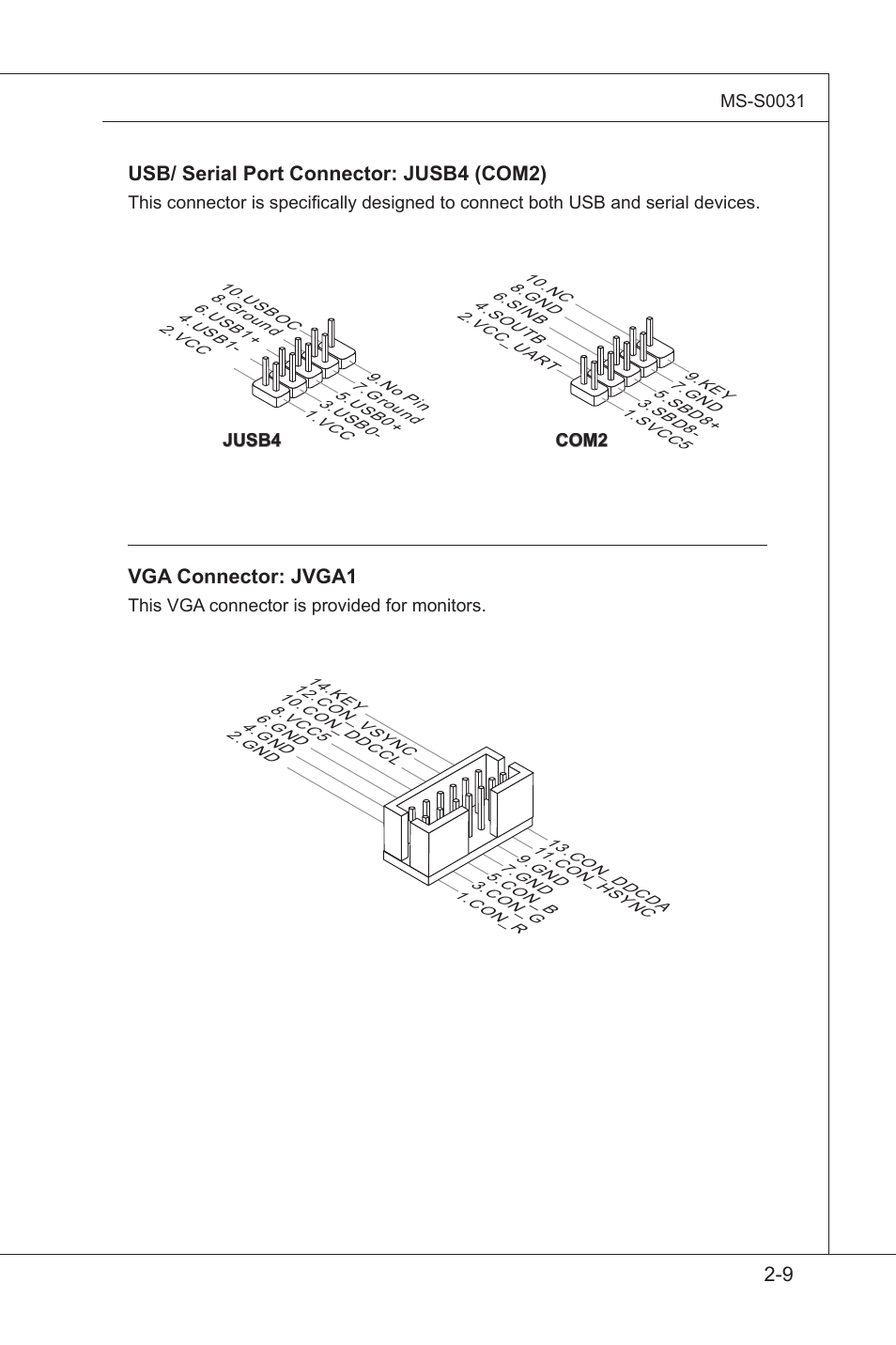 MS-S0031

USB/ Serial Port Connector: JUSB4 (COM2)

This connector is specifically designed to connect both USB and serial devices.

10.USBOC
8.Ground
6.USB1+
4.USB1-
2.VCC

9.No Pin
7.Ground
5.USB0+
3.USB0-
1.VCC

JUSB4

10.NC
8.GND
6.SINB
4.SOUTB
2.VCC_UART

9.KEY
7.GND
5.SBD8+
3.SBD8-
1.SVCC5

COM2

VGA Connector: JVGA1

This VGA connector is provided for monitors.

14.KEY
12.CON_VSYNC
10.CON_DDCCL
8.VCC5
6.GND
4.GND
2.GND

13.CON_DDCDA
11.CON_HSYNC
9.GND
7.GND
5.CON_B
3.CON_G
1.CON_R

2-9